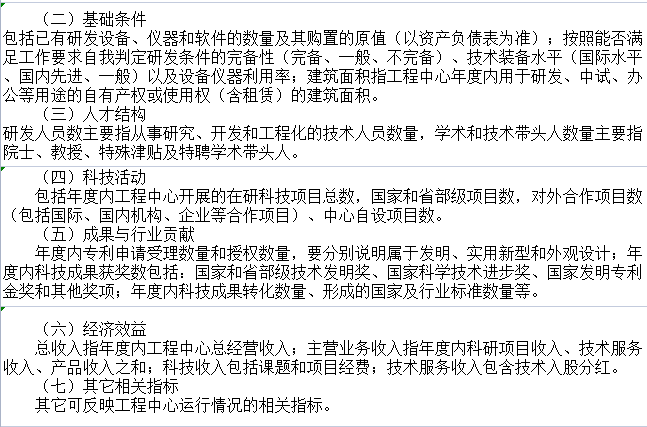 （二）基础条件
包括已有研发设备、仪器和软件的数量及其购置的原值（以资产负债表为准）；按照能否满足工作要求自我判定研发条件的完备性（完备、一般、不完备）、技术装备水平（国际水平、国内先进、一般）以及设备仪器利用率；建筑面积指工程中心年度内用于研发、中试、办公等用途的自有产权或使用权（含租赁）的建筑面积。
（三）人才结构
研发人员数主要指从事研究、开发和工程化的技术人员数量，学术和技术带头人数量主要指院士、教授、特殊津贴及特聘学术带头人。

（四）科技活动
包括年度内工程中心开展的在研科技项目总数，国家和省部级项目数，对外合作项目数（包括国际、国内机构、企业等合作项目）、中心自设项目数。
（五）成果与行业贡献
年度内专利申请受理数量和授权数量，要分别说明属于发明、实用新型和外观设计；年度内科技成果获奖数包括：国家和省部级技术发明奖、国家科学技术进步奖、国家发明专利金奖和其他奖项；年度内科技成果转化数量、形成的国家及行业标准数量等。

（六）经济效益
总收入指年度内工程中心总经营收入；主营业务收入指年度内科研项目收入、技术服务收入、产品收入之和；科技收入包括课题和项目经费；技术服务收入包含技术入股分红。
（七）其它相关指标
其它可反映工程中心运行情况的相关指标。